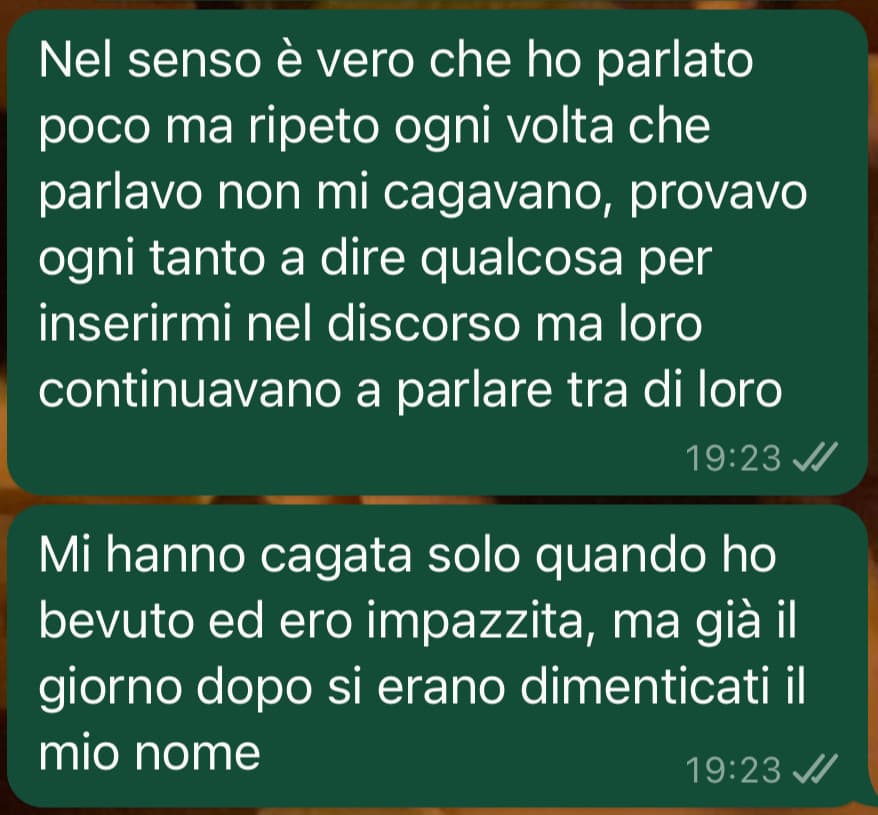 Nel senso è vero che ho parlato poco ma ripeto ogni volta che parlavo non mi cagavano, provavo ogni tanto a dire qualcosa per inserirmi nel discorso ma loro continuavano a parlare tra di loro

19:23

Mi hanno cagata solo quando ho bevuto ed ero impazzita, ma già il giorno dopo si erano dimenticati il mio nome

19:23